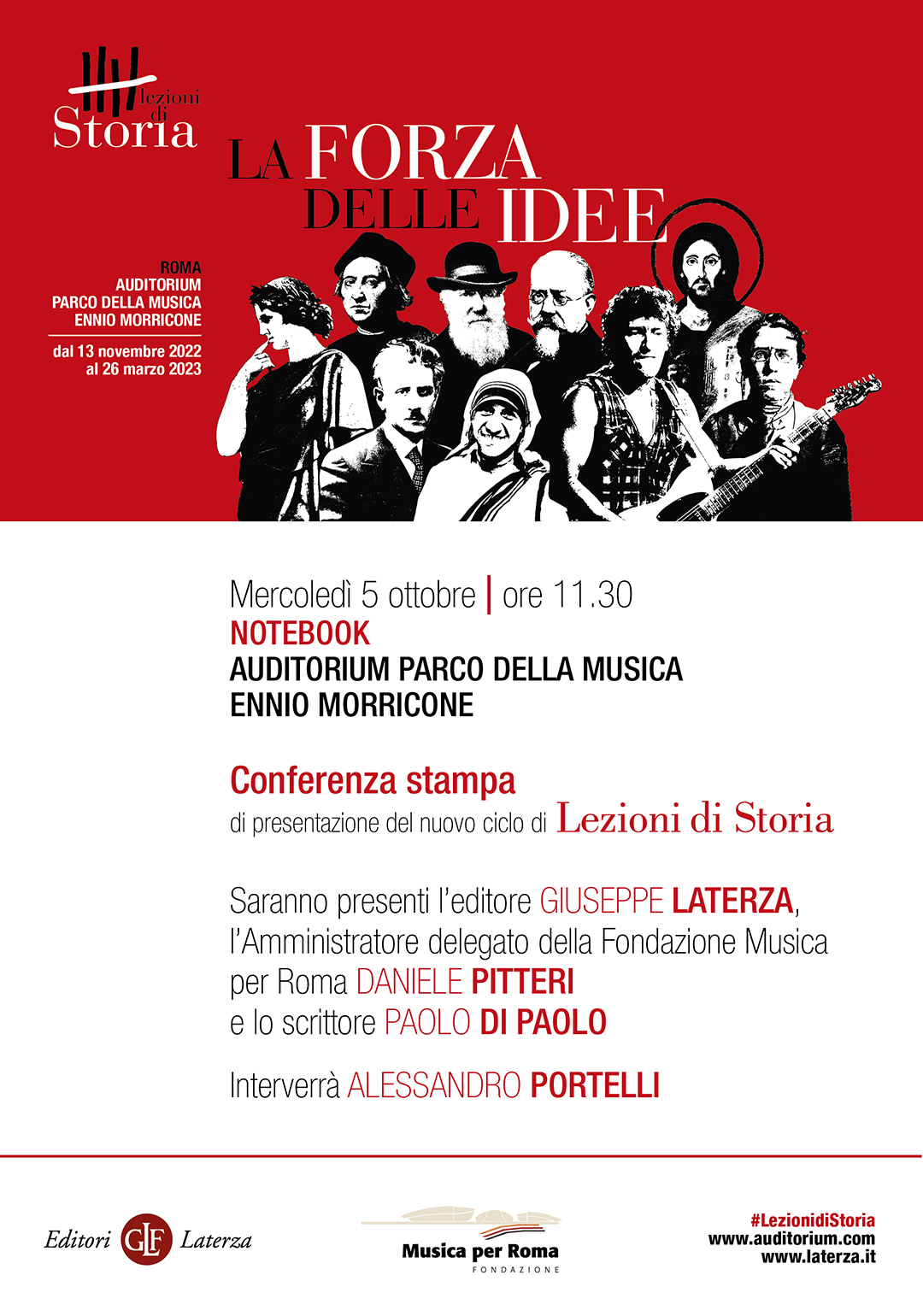 lezioni di Storia

LA FORZA DELLE IDEE

ROMA
AUDITORIUM
PARCO DELLA MUSICA
ENNIO MORRICONE

dal 13 novembre 2022
al 26 marzo 2023

Mercoledì 5 ottobre | ore 11.30
NOTEBOOK
AUDITORIUM PARCO DELLA MUSICA
ENNIO MORRICONE

Conferenza stampa
di presentazione del nuovo ciclo di Lezioni di Storia

Saranno presenti l'editore GIUSEPPE LATERZA, l'Amministratore delegato della Fondazione Musica per Roma DANIELE PITTERI e lo scrittore PAOLO DI PAOLO

Interverrà ALESSANDRO PORTELLI

Editori GLF Laterza

Musica per Roma
FONDAZIONE

#LezionidiStoria
www.auditorium.com
www.laterza.it